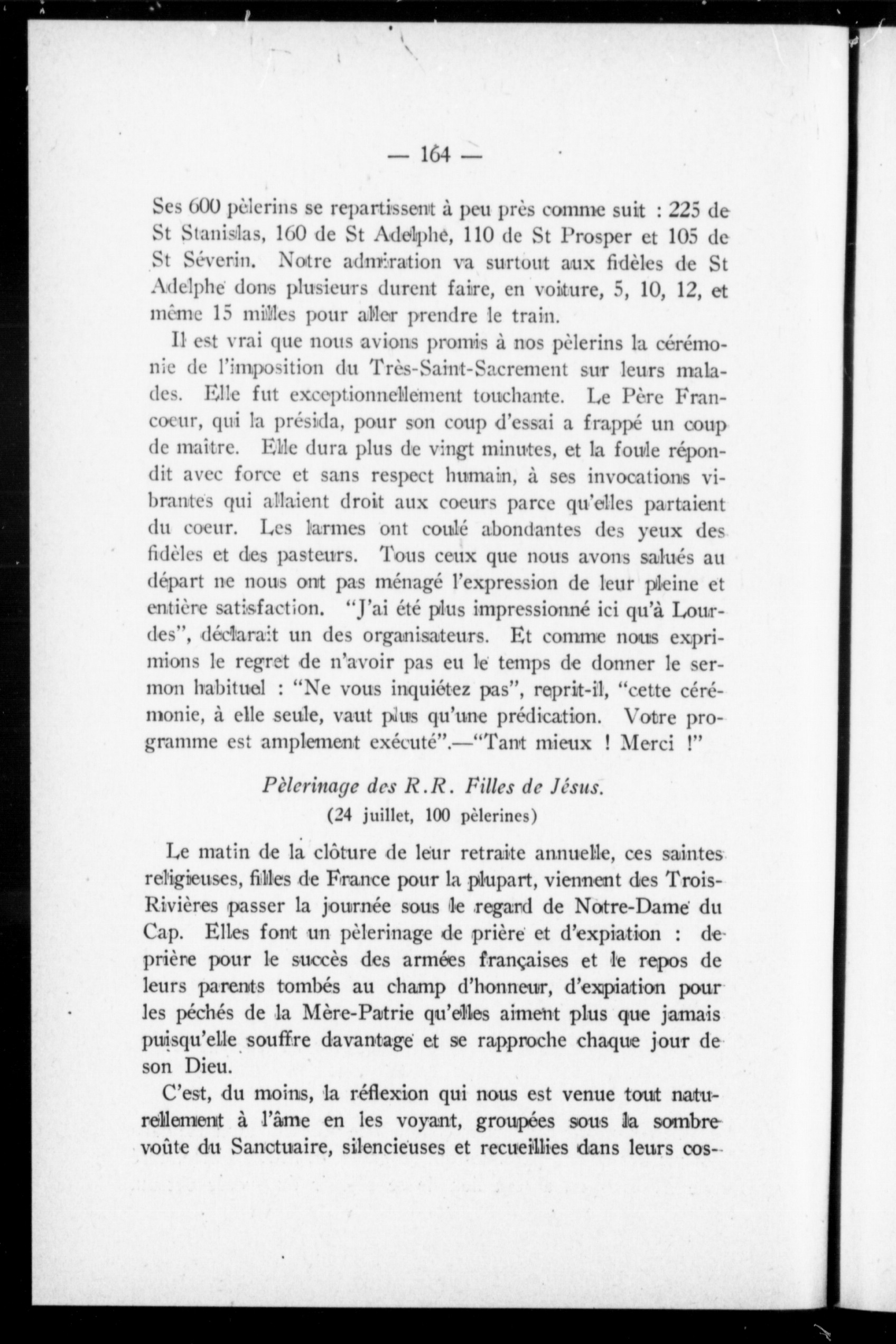 — 164 —

Ses 600 pèlerins se repartissent à peu près comme suit : 225 de St Stanislas, 160 de St Adelphe, 110 de St Prosper et 105 de St Séverin. Notre admiration va surtout aux fidèles de St Adelphe dons plusieurs durent faire, en voiture, 5, 10, 12, et même 15 milles pour aller prendre le train.

Il est vrai que nous avions promis à nos pèlerins la cérémonie de l'imposition du Très-Saint-Sacrement sur leurs malades. Elle fut exceptionnellement touchante. Le Père Francoeur, qui la présida, pour son coup d'essai a frappé un coup de maître. Elle dura plus de vingt minutes, et la foule répondit avec force et sans respect humain, à ses invocations vibrantes qui allaient droit aux coeurs parce qu'elles partaient du coeur. Les larmes ont coulé abondantes des yeux des fidèles et des pasteurs. Tous ceux que nous avons salués au départ ne nous ont pas ménagé l'expression de leur pleine et entière satisfaction. "J'ai été plus impressionné ici qu'à Lourdes", déclarait un des organisateurs. Et comme nous exprimions le regret de n'avoir pas eu le temps de donner le sermon habituel : "Ne vous inquiétez pas", reprit-il, "cette cérémonie, à elle seule, vaut plus qu'une prédication. Votre programme est amplement exécuté".—"Tant mieux ! Merci !"

Pèlerinage des R.R. Filles de Jésus.
(24 juillet, 100 pèlerines)

Le matin de la clôture de leur retraite annuelle, ces saintes religieuses, filles de France pour la plupart, viennent des Trois-Rivières passer la journée sous le regard de Notre-Dame du Cap. Elles font un pèlerinage de prière et d'expiation : de prière pour le succès des armées françaises et le repos de leurs parents tombés au champ d'honneur, d'expiation pour les péchés de la Mère-Patrie qu'elles aiment plus que jamais puisqu'elle souffre davantage et se rapproche chaque jour de son Dieu.

C'est, du moins, la réflexion qui nous est venue tout naturellement à l'âme en les voyant, groupées sous la sombre voûte du Sanctuaire, silencieuses et recueillies dans leurs cos-